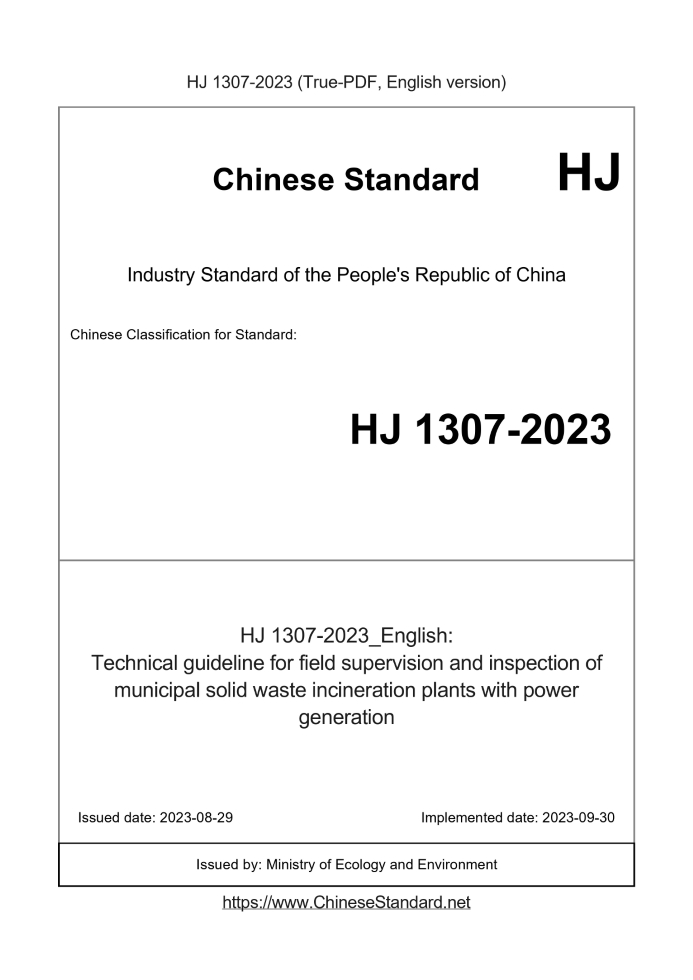 HJ 1307-2023 (True-PDF, English version)

Chinese Standard HJ

Industry Standard of the People's Republic of China

Chinese Classification for Standard:

HJ 1307-2023

HJ 1307-2023_English:
Technical guideline for field supervision and inspection of municipal solid waste incineration plants with power generation

Issued date: 2023-08-29

Implemented date: 2023-09-30

Issued by: Ministry of Ecology and Environment

https://www.ChineseStandard.net